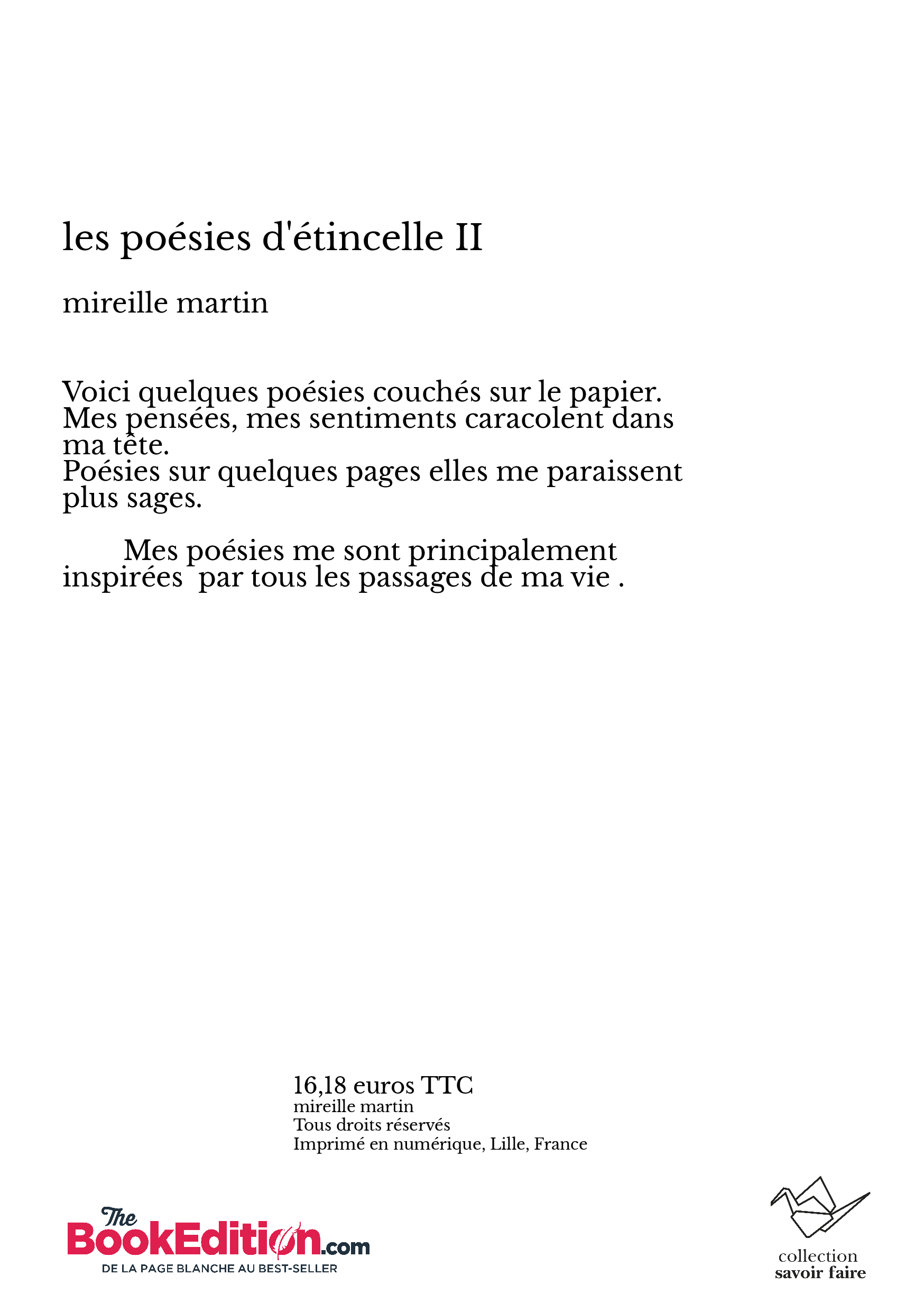 les poésies d'étincelle II

mireille martin

Voici quelques poésies couchés sur le papier.
Mes pensées, mes sentiments caracolent dans ma tête.
Poésies sur quelques pages elles me paraissent plus sages.

Mes poésies me sont principalement inspirées  par tous les passages de ma vie .

16,18 euros TTC
mireille martin
Tous droits réservés
Imprimé en numérique, Lille, France

The BookEdition.com
DE LA PAGE BLANCHE AU BEST-SELLER

collection
savoir faire